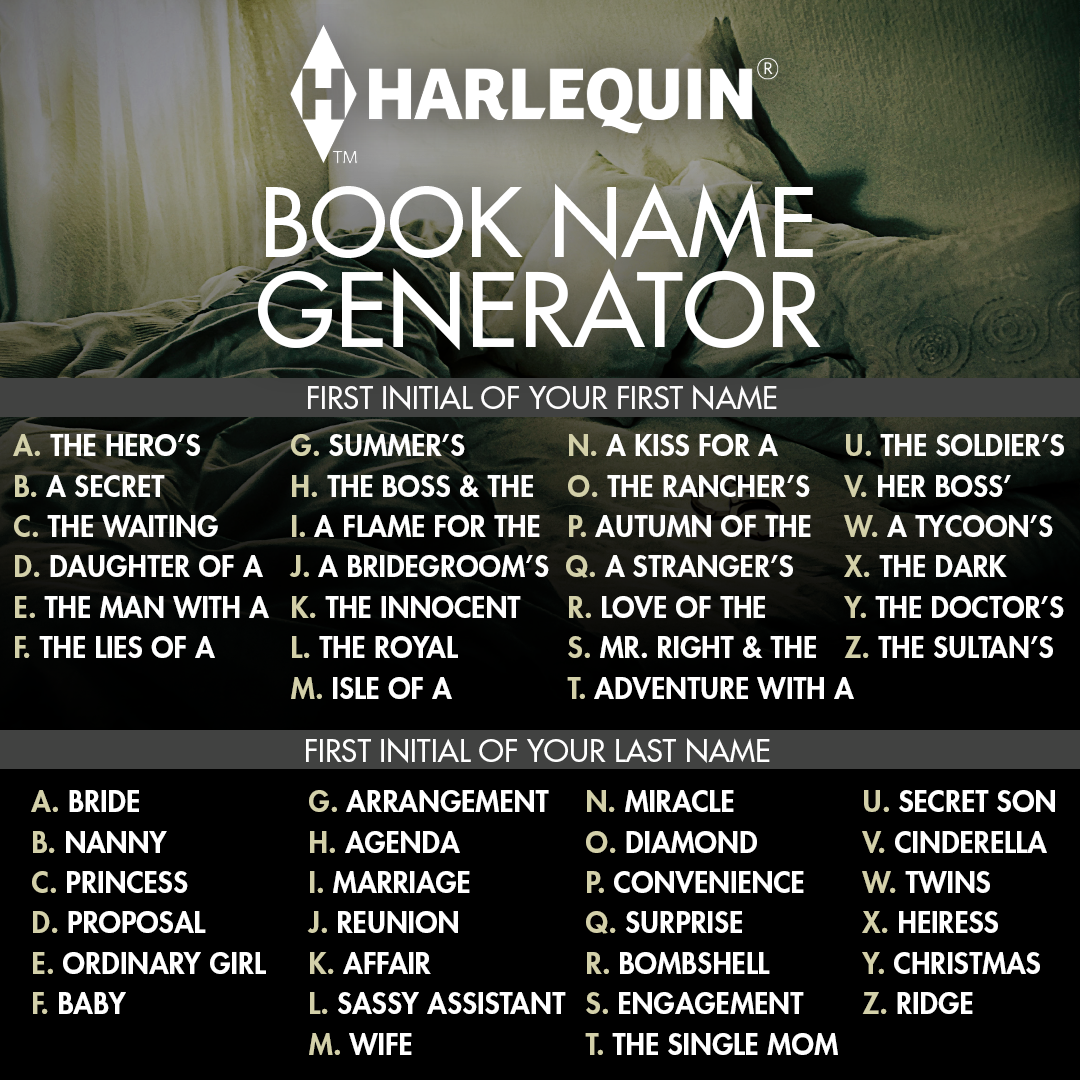 H HARLEQUIN®
TM

BOOK NAME GENERATOR

FIRST INITIAL OF YOUR FIRST NAME

A. THE HERO'S
B. A SECRET
C. THE WAITING
D. DAUGHTER OF A
E. THE MAN WITH A
F. THE LIES OF A

G. SUMMER'S
H. THE BOSS & THE
I. A FLAME FOR THE
J. A BRIDEGROOM'S
K. THE INNOCENT
L. THE ROYAL
M. ISLE OF A

N. A KISS FOR A
O. THE RANCHER'S
P. AUTUMN OF THE
Q. A STRANGER'S
R. LOVE OF THE
S. MR. RIGHT & THE
T. ADVENTURE WITH A

U. THE SOLDIER'S
V. HER BOSS'
W. A TYCOON'S
X. THE DARK
Y. THE DOCTOR'S
Z. THE SULTAN'S

FIRST INITIAL OF YOUR LAST NAME

A. BRIDE
B. NANNY
C. PRINCESS
D. PROPOSAL
E. ORDINARY GIRL
F. BABY

G. ARRANGEMENT
H. AGENDA
I. MARRIAGE
J. REUNION
K. AFFAIR
L. SASSY ASSISTANT
M. WIFE

N. MIRACLE
O. DIAMOND
P. CONVENIENCE
Q. SURPRISE
R. BOMBSHELL
S. ENGAGEMENT
T. THE SINGLE MOM

U. SECRET SON
V. CINDERELLA
W. TWINS
X. HEIRESS
Y. CHRISTMAS
Z. RIDGE